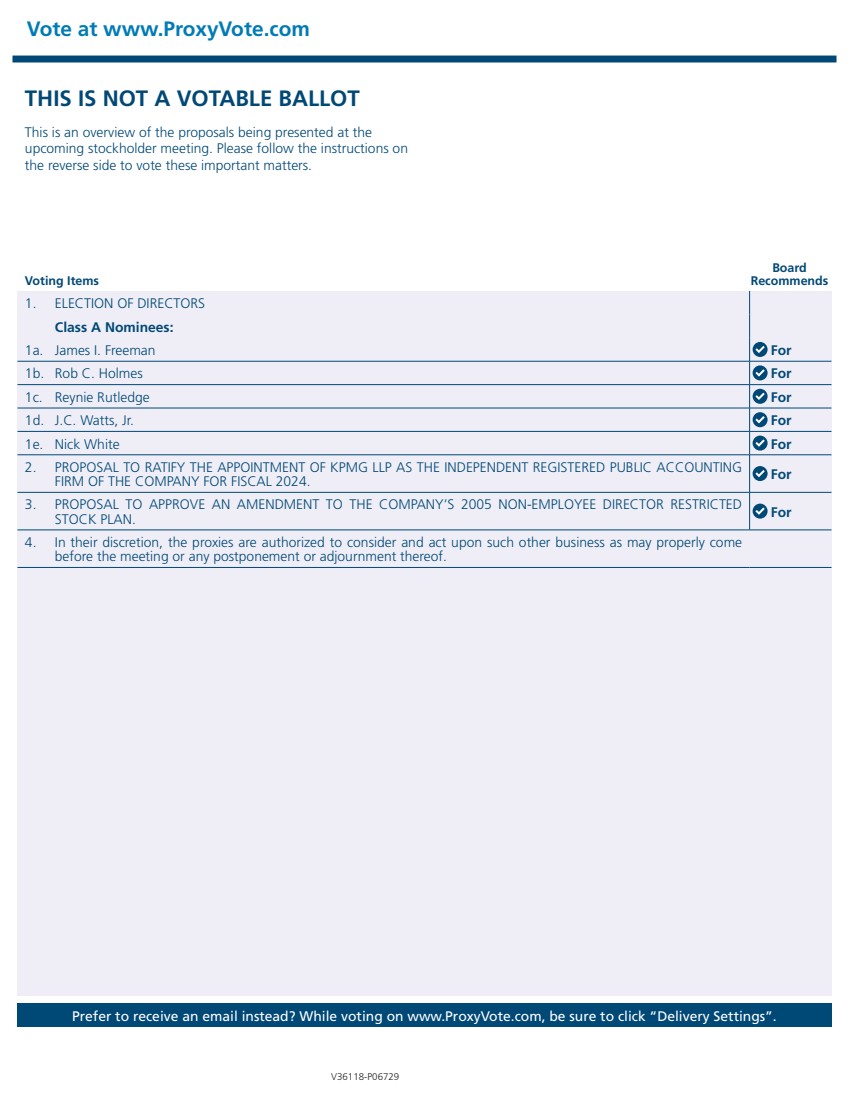 Vote at www.ProxyVote.com

THIS IS NOT A VOTABLE BALLOT

This is an overview of the proposals being presented at the upcoming stockholder meeting. Please follow the instructions on the reverse side to vote these important matters.

| Voting Items | Board Recommends |
|---|---|
| 1. ELECTION OF DIRECTORS | |
| Class A Nominees: | |
| 1a. James I. Freeman | For |
| 1b. Rob C. Holmes | For |
| 1c. Reynie Rutledge | For |
| 1d. J.C. Watts, Jr. | For |
| 1e. Nick White | For |
| 2. PROPOSAL TO RATIFY THE APPOINTMENT OF KPMG LLP AS THE INDEPENDENT REGISTERED PUBLIC ACCOUNTING FIRM OF THE COMPANY FOR FISCAL 2024. | For |
| 3. PROPOSAL TO APPROVE AN AMENDMENT TO THE COMPANY'S 2005 NON-EMPLOYEE DIRECTOR RESTRICTED STOCK PLAN. | For |
| 4. In their discretion, the proxies are authorized to consider and act upon such other business as may properly come before the meeting or any postponement or adjournment thereof. | |

Prefer to receive an email instead? While voting on www.ProxyVote.com, be sure to click "Delivery Settings".

V36118-P06729